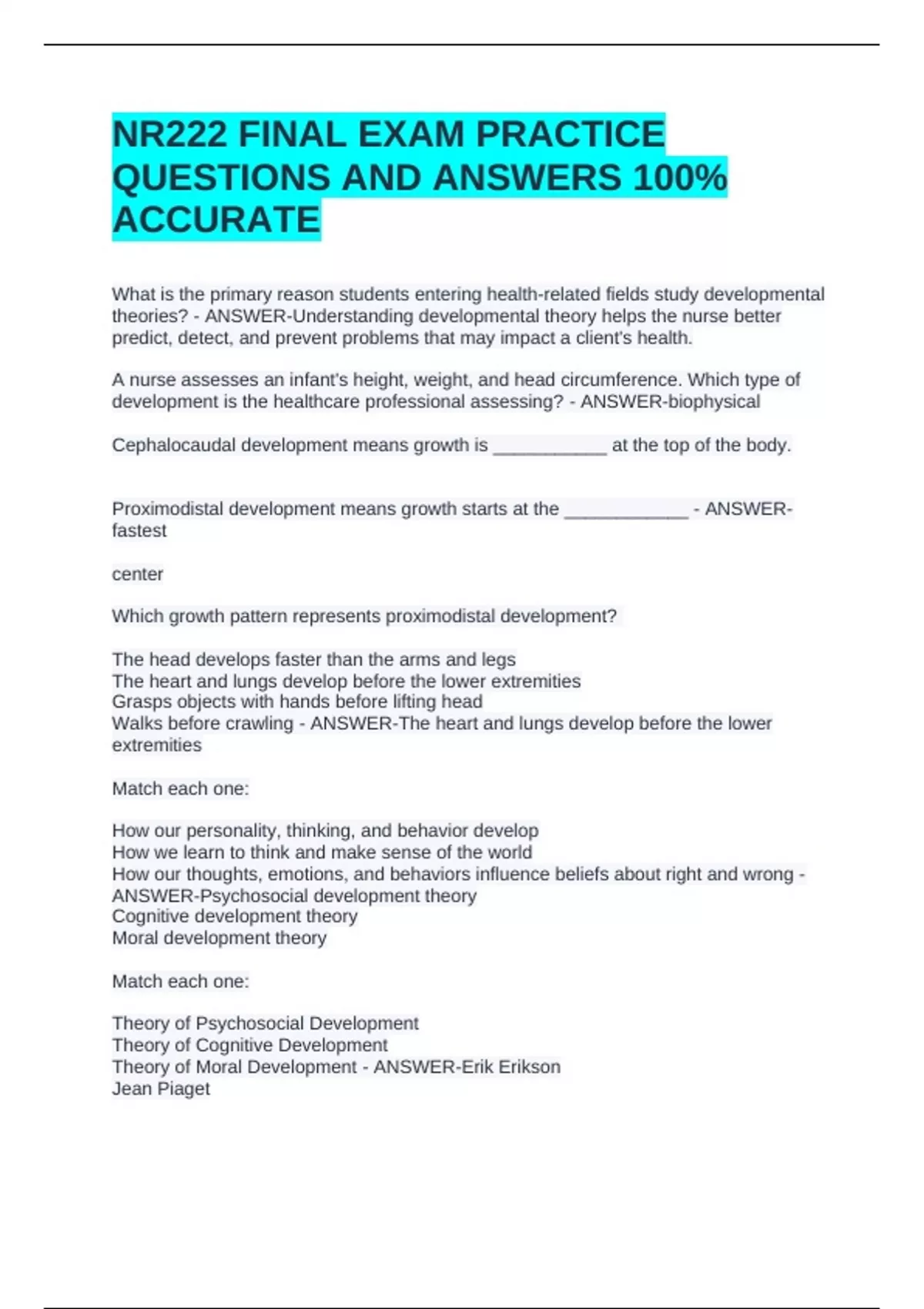 NR222 FINAL EXAM PRACTICE QUESTIONS AND ANSWERS 100% ACCURATE

What is the primary reason students entering health-related fields study developmental theories? - ANSWER-Understanding developmental theory helps the nurse better predict, detect, and prevent problems that may impact a client's health.

A nurse assesses an infant's height, weight, and head circumference. Which type of development is the healthcare professional assessing? - ANSWER-biophysical

Cephalocaudal development means growth is ___________ at the top of the body.

Proximodistal development means growth starts at the ____________ - ANSWER-fastest

center

Which growth pattern represents proximodistal development?

The head develops faster than the arms and legs
The heart and lungs develop before the lower extremities
Grasps objects with hands before lifting head
Walks before crawling - ANSWER-The heart and lungs develop before the lower extremities

Match each one:

How our personality, thinking, and behavior develop
How we learn to think and make sense of the world
How our thoughts, emotions, and behaviors influence beliefs about right and wrong - ANSWER-Psychosocial development theory
Cognitive development theory
Moral development theory

Match each one:

Theory of Psychosocial Development
Theory of Cognitive Development
Theory of Moral Development - ANSWER-Erik Erikson
Jean Piaget